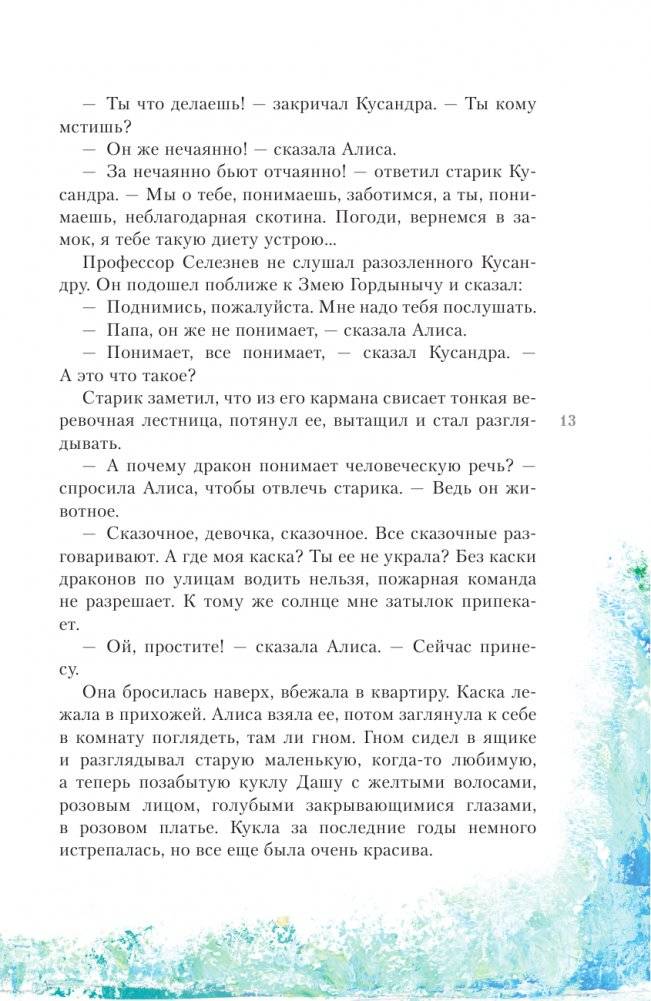 — Ты что делаешь! — закричал Кусандра. — Ты кому мстишь?

— Он же нечаянно! — сказала Алиса.

— За нечаянно бьют отчаянно! — ответил старик Кусандра. — Мы о тебе, понимаешь, заботимся, а ты, понимаешь, неблагодарная скотина. Погоди, вернемся в замок, я тебе такую диету устрою...

Профессор Селезнев не слушал разозленного Кусандру. Он подошел поближе к Змею Гордынычу и сказал:

— Поднимись, пожалуйста. Мне надо тебя послушать.

— Папа, он же не понимает, — сказала Алиса.

— Понимает, все понимает, — сказал Кусандра. — А это что такое?

Старик заметил, что из его кармана свисает тонкая веревочная лестница, потянул ее, вытащил и стал разглядывать.

13

— А почему дракон понимает человеческую речь? — спросила Алиса, чтобы отвлечь старика. — Ведь он животное.

— Сказочное, девочка, сказочное. Все сказочные разговаривают. А где моя каска? Ты ее не украла? Без каски драконов по улицам водить нельзя, пожарная команда не разрешает. К тому же солнце мне затылок припекает.

— Ой, простите! — сказала Алиса. — Сейчас принесу.

Она бросилась наверх, вбежала в квартиру. Каска лежала в прихожей. Алиса взяла ее, потом заглянула к себе в комнату поглядеть, там ли гном. Гном сидел в ящике и разглядывал старую маленькую, когда-то любимую, а теперь позабытую куклу Дашу с желтыми волосами, розовым лицом, голубыми закрывающимися глазами, в розовом платье. Кукла за последние годы немного истрепалась, но все еще была очень красива.